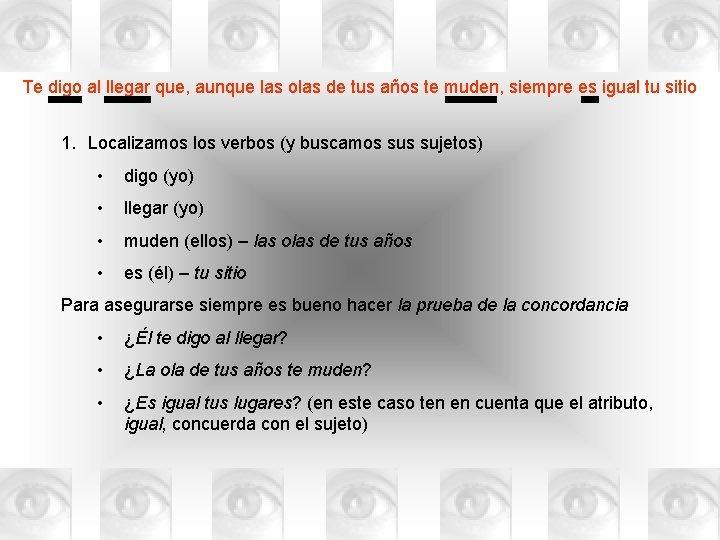 Te digo al llegar que, aunque las olas de tus años te muden, siempre es igual tu sitio

1. Localizamos los verbos (y buscamos sus sujetos)

• digo (yo)

• llegar (yo)

• muden (ellos) – las olas de tus años

• es (él) – tu sitio

Para asegurarse siempre es bueno hacer la prueba de la concordancia

• ¿Él te digo al llegar?

• ¿La ola de tus años te muden?

• ¿Es igual tus lugares? (en este caso ten en cuenta que el atributo, igual, concuerda con el sujeto)